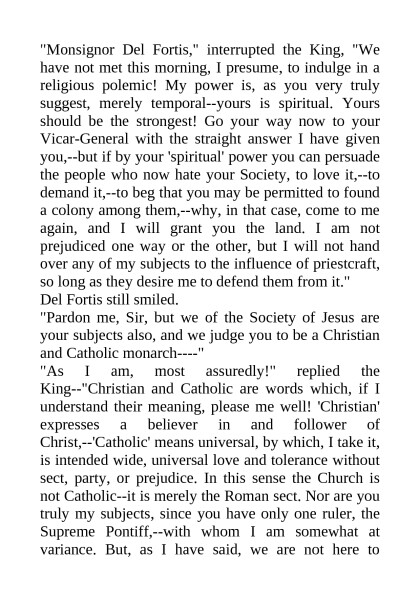 "Monsignor Del Fortis," interrupted the King, "We have not met this morning, I presume, to indulge in a religious polemic! My power is, as you very truly suggest, merely temporal--yours is spiritual. Yours should be the strongest! Go your way now to your Vicar-General with the straight answer I have given you,--but if by your 'spiritual' power you can persuade the people who now hate your Society, to love it,--to demand it,--to beg that you may be permitted to found a colony among them,--why, in that case, come to me again, and I will grant you the land. I am not prejudiced one way or the other, but I will not hand over any of my subjects to the influence of priestcraft, so long as they desire me to defend them from it."
Del Fortis still smiled.
"Pardon me, Sir, but we of the Society of Jesus are your subjects also, and we judge you to be a Christian and Catholic monarch----"
"As I am, most assuredly!" replied the King--"Christian and Catholic are words which, if I understand their meaning, please me well! 'Christian' expresses a believer in and follower of Christ,--'Catholic' means universal, by which, I take it, is intended wide, universal love and tolerance without sect, party, or prejudice. In this sense the Church is not Catholic--it is merely the Roman sect. Nor are you truly my subjects, since you have only one ruler, the Supreme Pontiff,--with whom I am somewhat at variance. But, as I have said, we are not here to